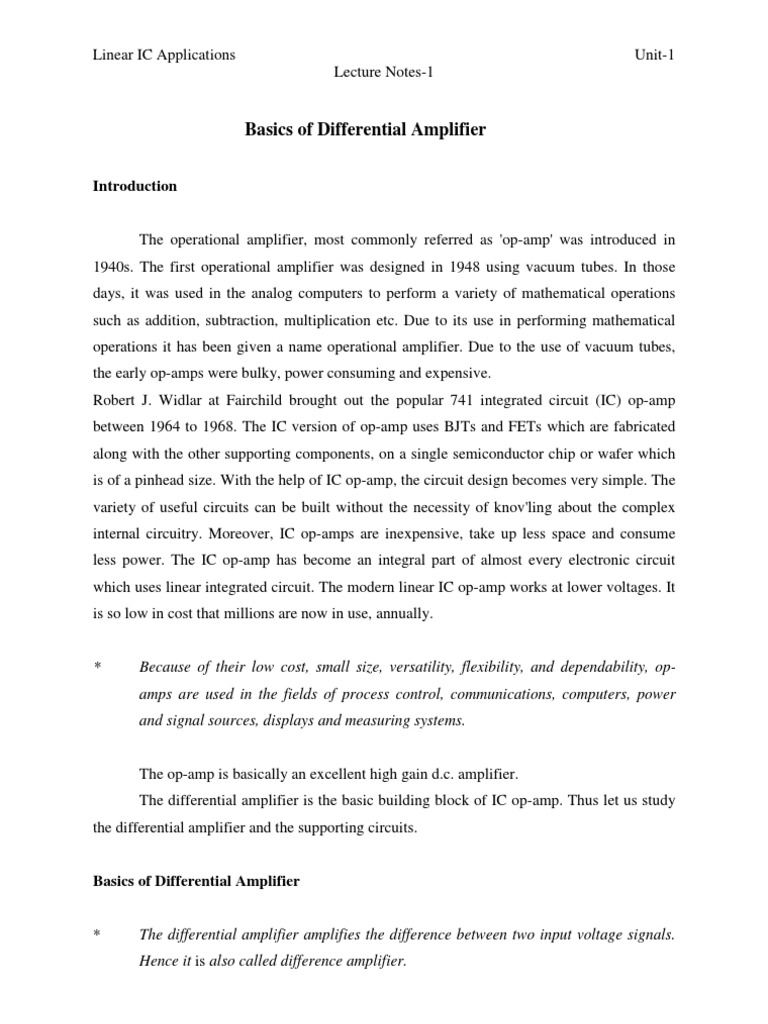 Linear IC Applications Unit-1

Lecture Notes-1

Basics of Differential Amplifier

Introduction

The operational amplifier, most commonly referred as 'op-amp' was introduced in 1940s. The first operational amplifier was designed in 1948 using vacuum tubes. In those days, it was used in the analog computers to perform a variety of mathematical operations such as addition, subtraction, multiplication etc. Due to its use in performing mathematical operations it has been given a name operational amplifier. Due to the use of vacuum tubes, the early op-amps were bulky, power consuming and expensive.
Robert J. Widlar at Fairchild brought out the popular 741 integrated circuit (IC) op-amp between 1964 to 1968. The IC version of op-amp uses BJTs and FETs which are fabricated along with the other supporting components, on a single semiconductor chip or wafer which is of a pinhead size. With the help of IC op-amp, the circuit design becomes very simple. The variety of useful circuits can be built without the necessity of knov'ling about the complex internal circuitry. Moreover, IC op-amps are inexpensive, take up less space and consume less power. The IC op-amp has become an integral part of almost every electronic circuit which uses linear integrated circuit. The modern linear IC op-amp works at lower voltages. It is so low in cost that millions are now in use, annually.

* Because of their low cost, small size, versatility, flexibility, and dependability, op-amps are used in the fields of process control, communications, computers, power and signal sources, displays and measuring systems.

The op-amp is basically an excellent high gain d.c. amplifier.
The differential amplifier is the basic building block of IC op-amp. Thus let us study the differential amplifier and the supporting circuits.

Basics of Differential Amplifier

* The differential amplifier amplifies the difference between two input voltage signals. Hence it is also called difference amplifier.